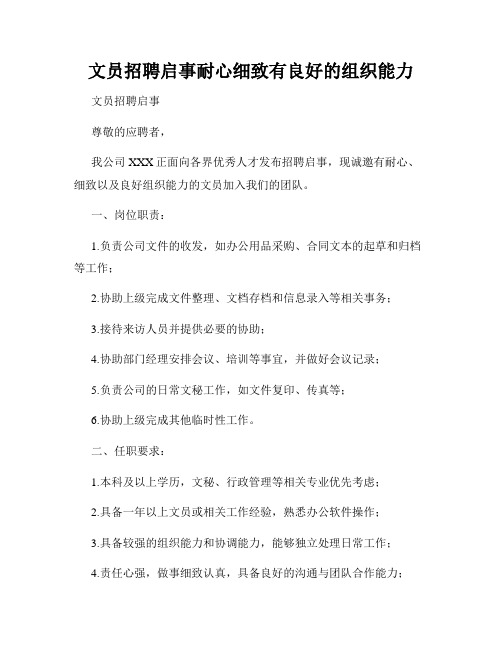 文员招聘启事耐心细致有良好的组织能力

文员招聘启事

尊敬的应聘者，

我公司 XXX 正面向各界优秀人才发布招聘启事，现诚邀有耐心、细致以及良好组织能力的文员加入我们的团队。

一、岗位职责：

1.负责公司文件的收发，如办公用品采购、合同文本的起草和归档等工作；

2.协助上级完成文件整理、文档存档和信息录入等相关事务；

3.接待来访人员并提供必要的协助；

4.协助部门经理安排会议、培训等事宜，并做好会议记录；

5.负责公司的日常文秘工作，如文件复印、传真等；

6.协助上级完成其他临时性工作。

二、任职要求：

1.本科及以上学历，文秘、行政管理等相关专业优先考虑；

2.具备一年以上文员或相关工作经验，熟悉办公软件操作；

3.具备较强的组织能力和协调能力，能够独立处理日常工作；

4.责任心强，做事细致认真，具备良好的沟通与团队合作能力；